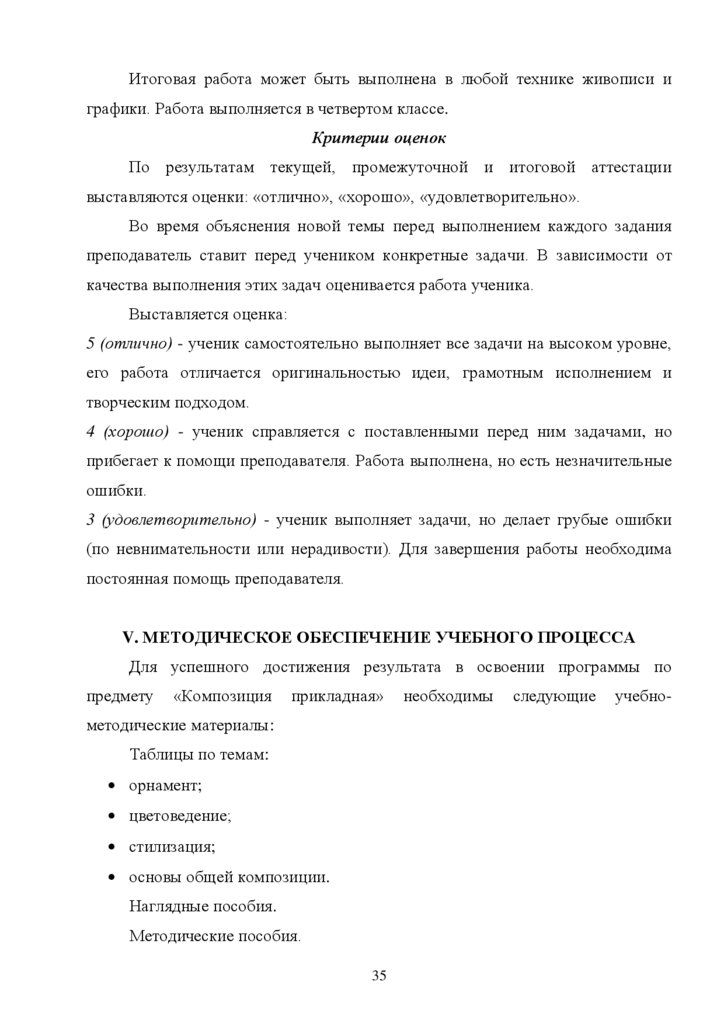 Итоговая работа может быть выполнена в любой технике живописи и графики. Работа выполняется в четвертом классе.

Критерии оценок

По результатам текущей, промежуточной и итоговой аттестации выставляются оценки: «отлично», «хорошо», «удовлетворительно».

Во время объяснения новой темы перед выполнением каждого задания преподаватель ставит перед учеником конкретные задачи. В зависимости от качества выполнения этих задач оценивается работа ученика.

Выставляется оценка:

5 (отлично) - ученик самостоятельно выполняет все задачи на высоком уровне, его работа отличается оригинальностью идеи, грамотным исполнением и творческим подходом.

4 (хорошо) - ученик справляется с поставленными перед ним задачами, но прибегает к помощи преподавателя. Работа выполнена, но есть незначительные ошибки.

3 (удовлетворительно) - ученик выполняет задачи, но делает грубые ошибки (по невнимательности или нерадивости). Для завершения работы необходима постоянная помощь преподавателя.

V. МЕТОДИЧЕСКОЕ ОБЕСПЕЧЕНИЕ УЧЕБНОГО ПРОЦЕССА

Для успешного достижения результата в освоении программы по предмету «Композиция прикладная» необходимы следующие учебно-методические материалы:

Таблицы по темам:

• орнамент;
• цветоведение;
• стилизация;
• основы общей композиции.

Наглядные пособия.

Методические пособия.

35